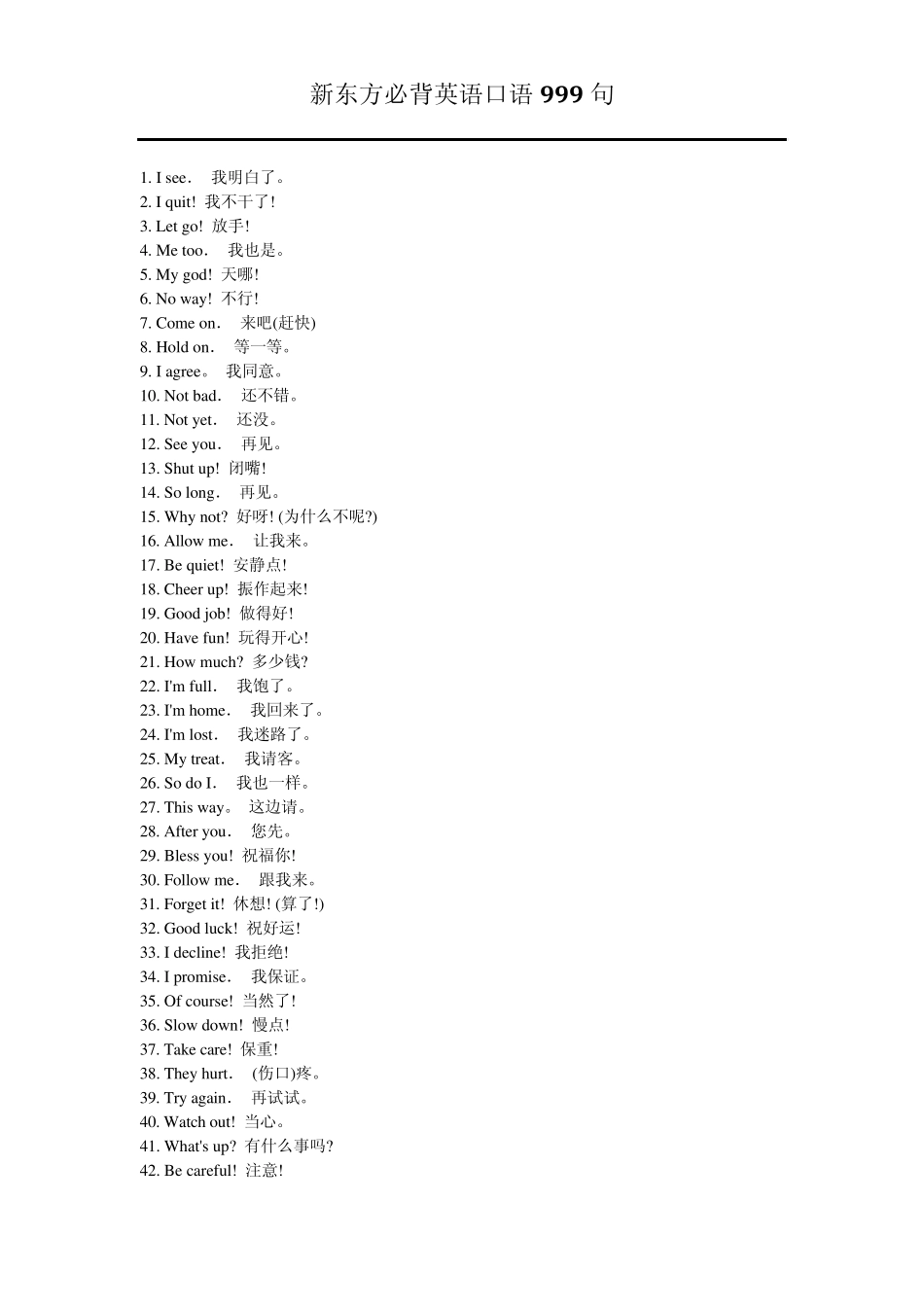 新东方必背英语口语 999 句

1. I see. 我明白了。
2. I quit! 我不干了!
3. Let go! 放手!
4. Me too. 我也是。
5. My god! 天哪!
6. No way! 不行!
7. Come on. 来吧(赶快)
8. Hold on. 等一等。
9. I agree。 我同意。
10. Not bad. 还不错。
11. Not yet. 还没。
12. See you. 再见。
13. Shut up! 闭嘴!
14. So long. 再见。
15. Why not? 好呀! (为什么不呢?)
16. Allow me. 让我来。
17. Be quiet! 安静点!
18. Cheer up! 振作起来!
19. Good job! 做得好!
20. Have fun! 玩得开心!
21. How much? 多少钱?
22. I'm full. 我饱了。
23. I'm home. 我回来了。
24. I'm lost. 我迷路了。
25. My treat. 我请客。
26. So do I. 我也一样。
27. This way。 这边请。
28. After you. 您先。
29. Bless you! 祝福你!
30. Follow me. 跟我来。
31. Forget it! 休想! (算了!)
32. Good luck! 祝好运!
33. I decline! 我拒绝!
34. I promise. 我保证。
35. Of course! 当然了!
36. Slow down! 慢点!
37. Take care! 保重!
38. They hurt. (伤口)疼。
39. Try again. 再试试。
40. Watch out! 当心。
41. What's up? 有什么事吗?
42. Be careful! 注意!